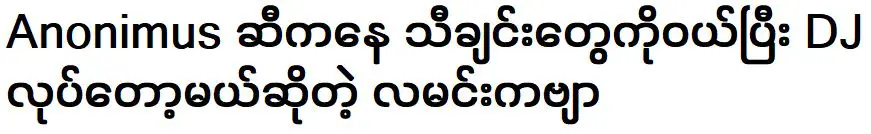 Anonimus ဆီကနေ သီချင်းတွေကိုဝယ်ပြီး DJ လုပ်တော့မယ်ဆိုတဲ့ လမင်းကဗျာ